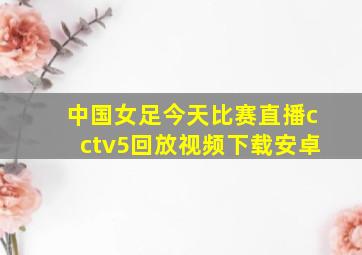 中国女足今天比赛直播cctv5回放视频下载安卓